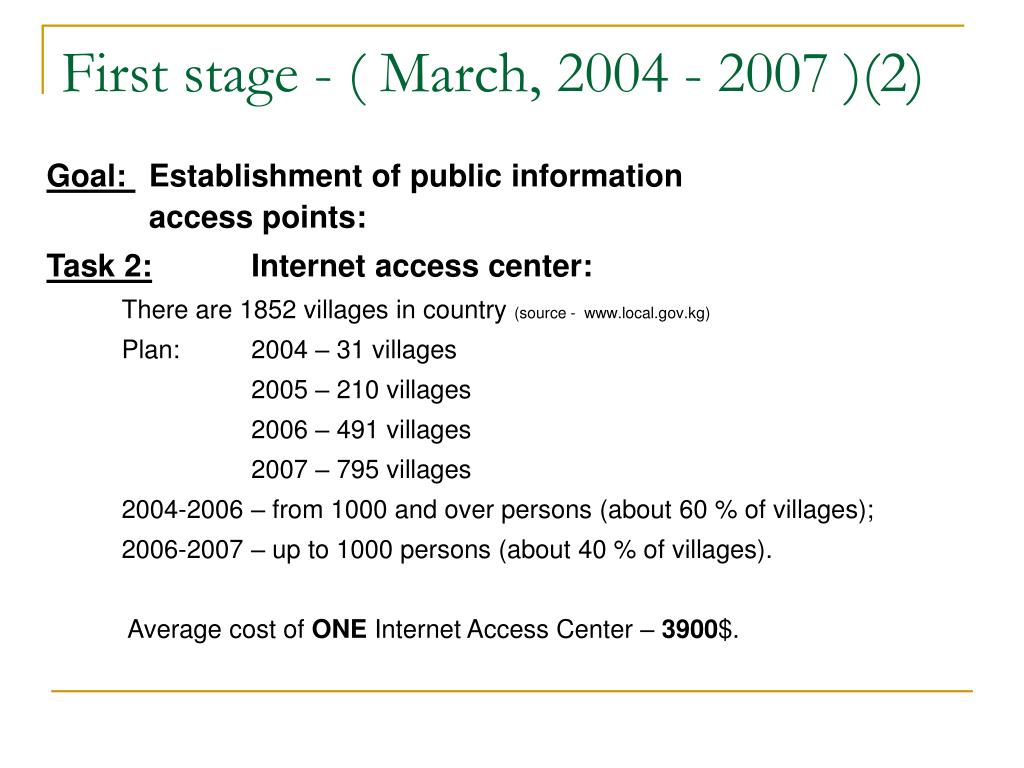 First stage - ( March, 2004 - 2007 )(2)

Goal: Establishment of public information access points:

Task 2: Internet access center:

There are 1852 villages in country (source - www.local.gov.kg)

Plan: 2004 – 31 villages
2005 – 210 villages
2006 – 491 villages
2007 – 795 villages

2004-2006 – from 1000 and over persons (about 60 % of villages);

2006-2007 – up to 1000 persons (about 40 % of villages).

Average cost of ONE Internet Access Center – 3900$.